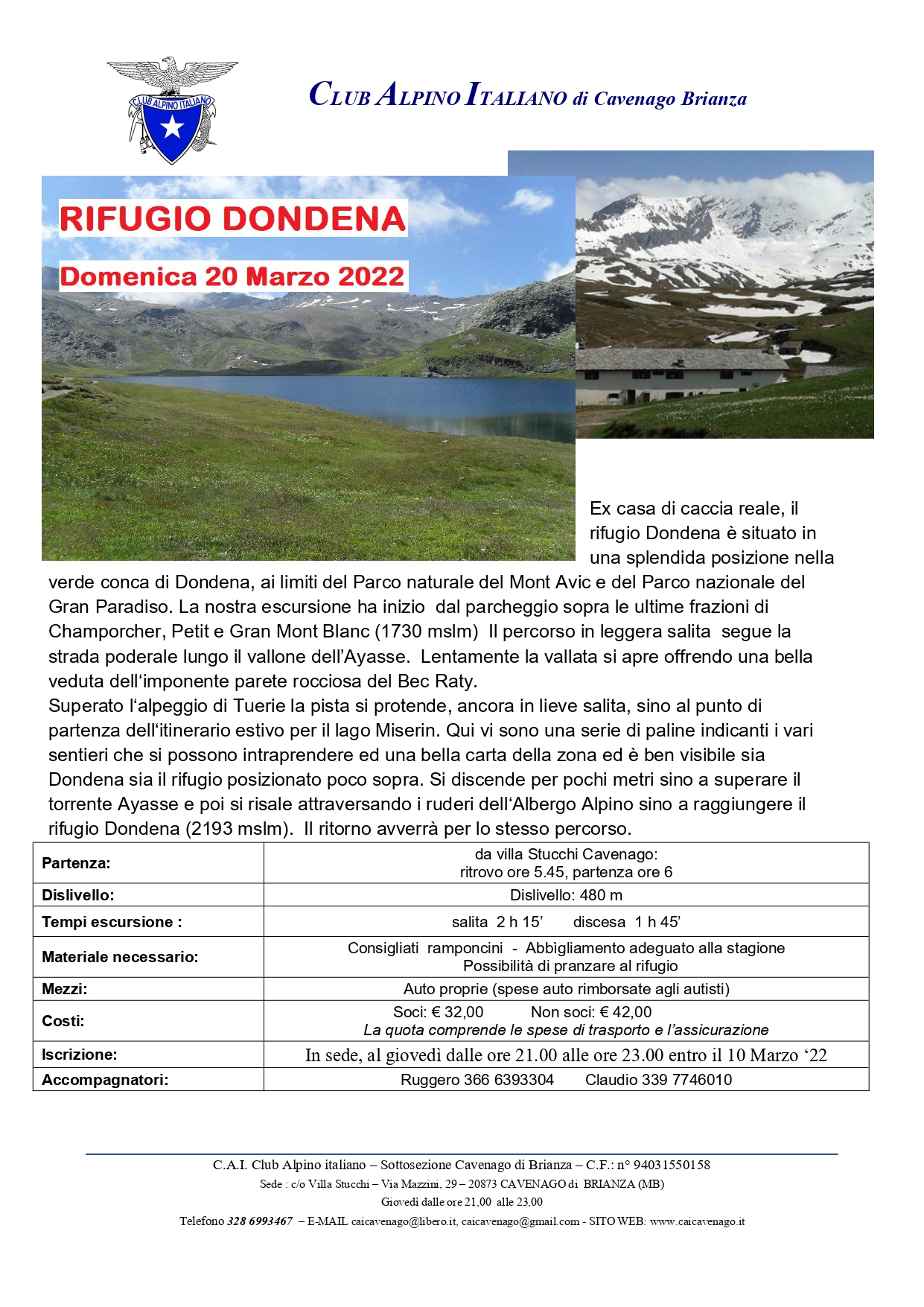 CLUB ALPINO ITALIANO

CLUB ALPINO ITALIANO di Cavenago Brianza

RIFUGIO DONDENA

Domenica 20 Marzo 2022

Ex casa di caccia reale, il rifugio Dondena è situato in una splendida posizione nella verde conca di Dondena, ai limiti del Parco naturale del Mont Avic e del Parco nazionale del Gran Paradiso. La nostra escursione ha inizio dal parcheggio sopra le ultime frazioni di Champorcher, Petit e Gran Mont Blanc (1730 mslm) Il percorso in leggera salita segue la strada poderale lungo il vallone dell'Ayasse. Lentamente la vallata si apre offrendo una bella veduta dell'imponente parete rocciosa del Bec Raty.

Superato l'alpeggio di Tuerie la pista si protende, ancora in lieve salita, sino al punto di partenza dell'itinerario estivo per il lago Miserin. Qui vi sono una serie di paline indicanti i vari sentieri che si possono intraprendere ed una bella carta della zona ed è ben visibile sia Dondena sia il rifugio posizionato poco sopra. Si discende per pochi metri sino a superare il torrente Ayasse e poi si risale attraversando i ruderi dell'Albergo Alpino sino a raggiungere il rifugio Dondena (2193 mslm). Il ritorno avverrà per lo stesso percorso.

| Partenza: | da villa Stucchi Cavenago: ritrovo ore 5.45, partenza ore 6 |
|---|---|
| Dislivello: | Dislivello: 480 m |
| Tempi escursione : | salita 2 h 15' discesa 1 h 45' |
| Materiale necessario: | Consigliati ramponcini - Abbìgliamento adeguato alla stagione Possibilità di pranzare al rifugio |
| Mezzi: | Auto proprie (spese auto rimborsate agli autisti) |
| Costi: | Soci: € 32,00 Non soci: € 42,00 La quota comprende le spese di trasporto e l'assicurazione |
| Iscrizione: | In sede, al giovedì dalle ore 21.00 alle ore 23.00 entro il 10 Marzo '22 |
| Accompagnatori: | Ruggero 366 6393304 Claudio 339 7746010 |

C.A.I. Club Alpino italiano – Sottosezione Cavenago di Brianza – C.F.: n° 94031550158
Sede : c/o Villa Stucchi – Via Mazzini, 29 – 20873 CAVENAGO di BRIANZA (MB)
Giovedì dalle ore 21,00 alle 23,00
Telefono 328 6993467 – E-MAIL caicavenago@libero.it, caicavenago@gmail.com - SITO WEB: www.caicavenago.it